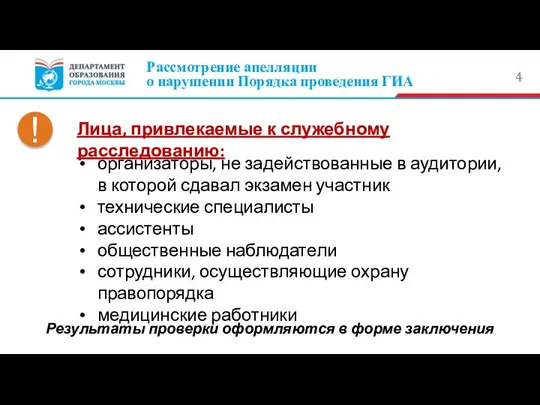 ДЕПАРТАМЕНТ ОБРАЗОВАНИЯ ГОРОДА МОСКВЫ

Рассмотрение апелляции
о нарушении Порядка проведения ГИА

4

!

Лица, привлекаемые к служебному расследованию:

• организаторы, не задействованные в аудитории, в которой сдавал экзамен участник
• технические специалисты
• ассистенты
• общественные наблюдатели
• сотрудники, осуществляющие охрану правопорядка
• медицинские работники

Результаты проверки оформляются в форме заключения